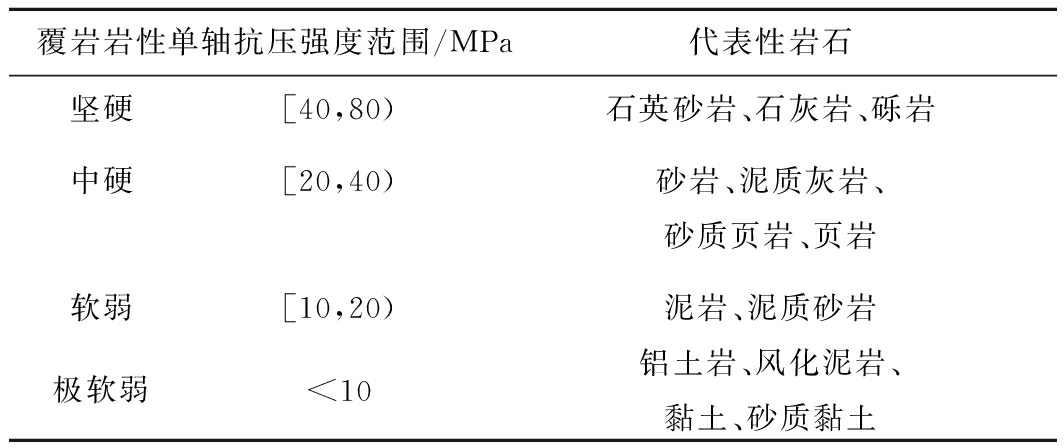 | 覆岩岩性 | 单轴抗压强度范围/MPa | 代表性岩石 |
|---|---|---|
| 坚硬 | [40,80) | 石英砂岩、石灰岩、砾岩 |
| 中硬 | [20,40) | 砂岩、泥质灰岩、砂质页岩、页岩 |
| 软弱 | [10,20) | 泥岩、泥质砂岩 |
| 极软弱 | <10 | 铝土岩、风化泥岩、黏土、砂质黏土 |